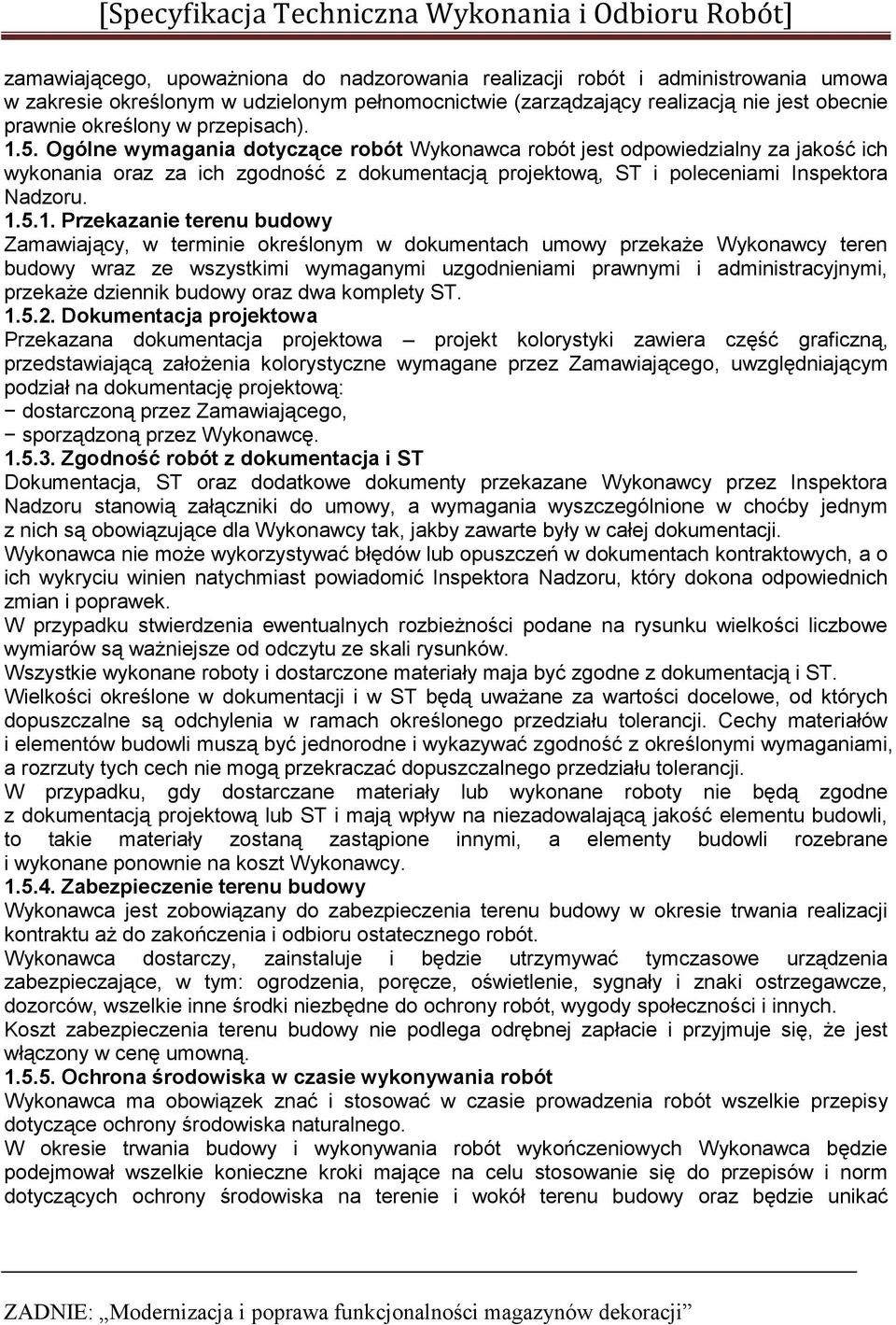 [Specyfikacja Techniczna Wykonania i Odbioru Robót]

zamawiającego, upoważniona do nadzorowania realizacji robót i administrowania umowa w zakresie określonym w udzielonym pełnomocnictwie (zarządzający realizacją nie jest obecnie prawnie określony w przepisach).
1.5. Ogólne wymagania dotyczące robót Wykonawca robót jest odpowiedzialny za jakość ich wykonania oraz za ich zgodność z dokumentacją projektową, ST i poleceniami Inspektora Nadzoru.
1.5.1. Przekazanie terenu budowy
Zamawiający, w terminie określonym w dokumentach umowy przekaże Wykonawcy teren budowy wraz ze wszystkimi wymaganymi uzgodnieniami prawnymi i administracyjnymi, przekaże dziennik budowy oraz dwa komplety ST.
1.5.2. Dokumentacja projektowa
Przekazana dokumentacja projektowa – projekt kolorystyki zawiera część graficzną, przedstawiającą założenia kolorystyczne wymagane przez Zamawiającego, uwzględniającym podział na dokumentację projektową:
− dostarczoną przez Zamawiającego,
− sporządzoną przez Wykonawcę.
1.5.3. Zgodność robót z dokumentacja i ST
Dokumentacja, ST oraz dodatkowe dokumenty przekazane Wykonawcy przez Inspektora Nadzoru stanowią załączniki do umowy, a wymagania wyszczególnione w choćby jednym z nich są obowiązujące dla Wykonawcy tak, jakby zawarte były w całej dokumentacji.
Wykonawca nie może wykorzystywać błędów lub opuszczeń w dokumentach kontraktowych, a o ich wykryciu winien natychmiast powiadomić Inspektora Nadzoru, który dokona odpowiednich zmian i poprawek.
W przypadku stwierdzenia ewentualnych rozbieżności podane na rysunku wielkości liczbowe wymiarów są ważniejsze od odczytu ze skali rysunków.
Wszystkie wykonane roboty i dostarczone materiały maja być zgodne z dokumentacją i ST.
Wielkości określone w dokumentacji i w ST będą uważane za wartości docelowe, od których dopuszczalne są odchylenia w ramach określonego przedziału tolerancji. Cechy materiałów i elementów budowli muszą być jednorodne i wykazywać zgodność z określonymi wymaganiami, a rozrzuty tych cech nie mogą przekraczać dopuszczalnego przedziału tolerancji.
W przypadku, gdy dostarczane materiały lub wykonane roboty nie będą zgodne z dokumentacją projektową lub ST i mają wpływ na niezadowalającą jakość elementu budowli, to takie materiały zostaną zastąpione innymi, a elementy budowli rozebrane i wykonane ponownie na koszt Wykonawcy.
1.5.4. Zabezpieczenie terenu budowy
Wykonawca jest zobowiązany do zabezpieczenia terenu budowy w okresie trwania realizacji kontraktu aż do zakończenia i odbioru ostatecznego robót.
Wykonawca dostarczy, zainstaluje i będzie utrzymywać tymczasowe urządzenia zabezpieczające, w tym: ogrodzenia, poręcze, oświetlenie, sygnały i znaki ostrzegawcze, dozorców, wszelkie inne środki niezbędne do ochrony robót, wygody społeczności i innych.
Koszt zabezpieczenia terenu budowy nie podlega odrębnej zapłacie i przyjmuje się, że jest włączony w cenę umowną.
1.5.5. Ochrona środowiska w czasie wykonywania robót
Wykonawca ma obowiązek znać i stosować w czasie prowadzenia robót wszelkie przepisy dotyczące ochrony środowiska naturalnego.
W okresie trwania budowy i wykonywania robót wykończeniowych Wykonawca będzie podejmował wszelkie konieczne kroki mające na celu stosowanie się do przepisów i norm dotyczących ochrony środowiska na terenie i wokół terenu budowy oraz będzie unikać

ZADNIE: „Modernizacja i poprawa funkcjonalności magazynów dekoracji”